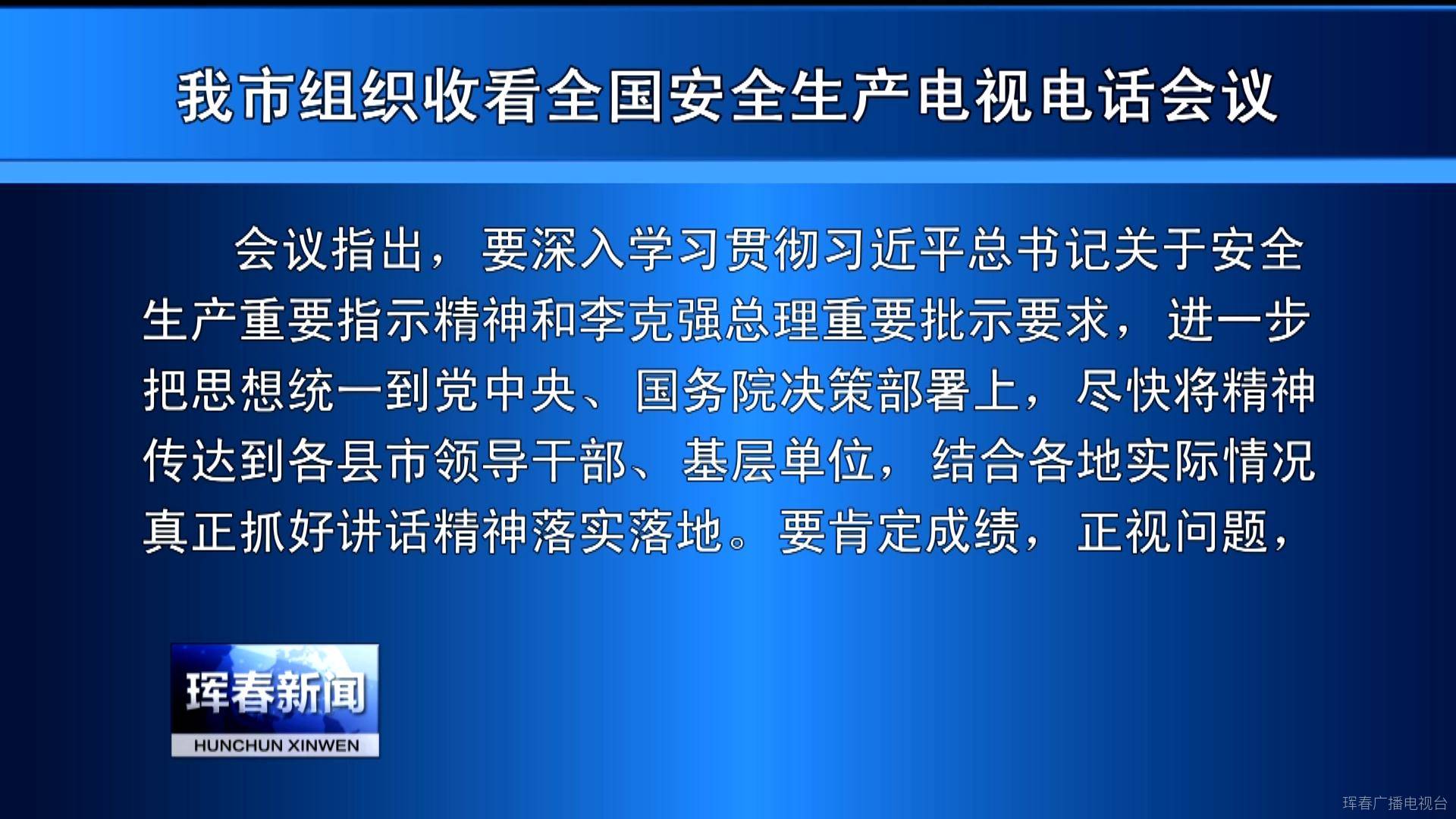 我市组织收看全国安全生产电视电话会议

会议指出，要深入学习贯彻习近平总书记关于安全生产重要指示精神和李克强总理重要批示要求，进一步把思想统一到党中央、国务院决策部署上，尽快将精神传达到各县市领导干部、基层单位，结合各地实际情况真正抓好讲话精神落实落地。要肯定成绩，正视问题，

珲春新闻
HUNCHUN XINWEN

珲春广播电视台